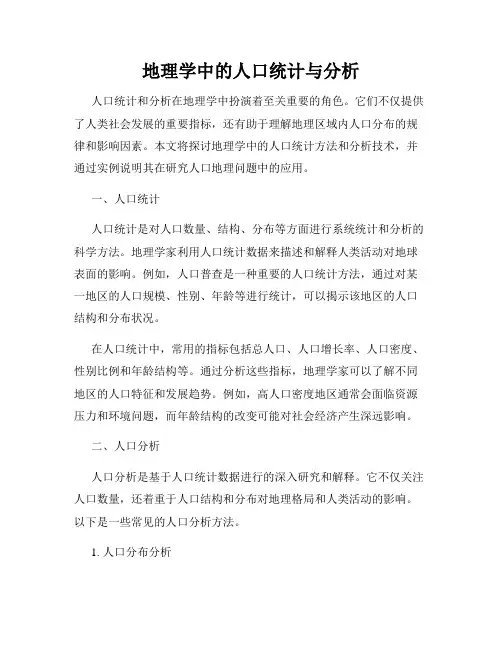 地理学中的人口统计与分析

人口统计和分析在地理学中扮演着至关重要的角色。它们不仅提供了人类社会发展的重要指标，还有助于理解地理区域内人口分布的规律和影响因素。本文将探讨地理学中的人口统计方法和分析技术，并通过实例说明其在研究人口地理问题中的应用。

一、人口统计

人口统计是对人口数量、结构、分布等方面进行系统统计和分析的科学方法。地理学家利用人口统计数据来描述和解释人类活动对地球表面的影响。例如，人口普查是一种重要的人口统计方法，通过对某一地区的人口规模、性别、年龄等进行统计，可以揭示该地区的人口结构和分布状况。

在人口统计中，常用的指标包括总人口、人口增长率、人口密度、性别比例和年龄结构等。通过分析这些指标，地理学家可以了解不同地区的人口特征和发展趋势。例如，高人口密度地区通常会面临资源压力和环境问题，而年龄结构的改变可能对社会经济产生深远影响。

二、人口分析

人口分析是基于人口统计数据进行的深入研究和解释。它不仅关注人口数量，还着重于人口结构和分布对地理格局和人类活动的影响。以下是一些常见的人口分析方法。

1. 人口分布分析